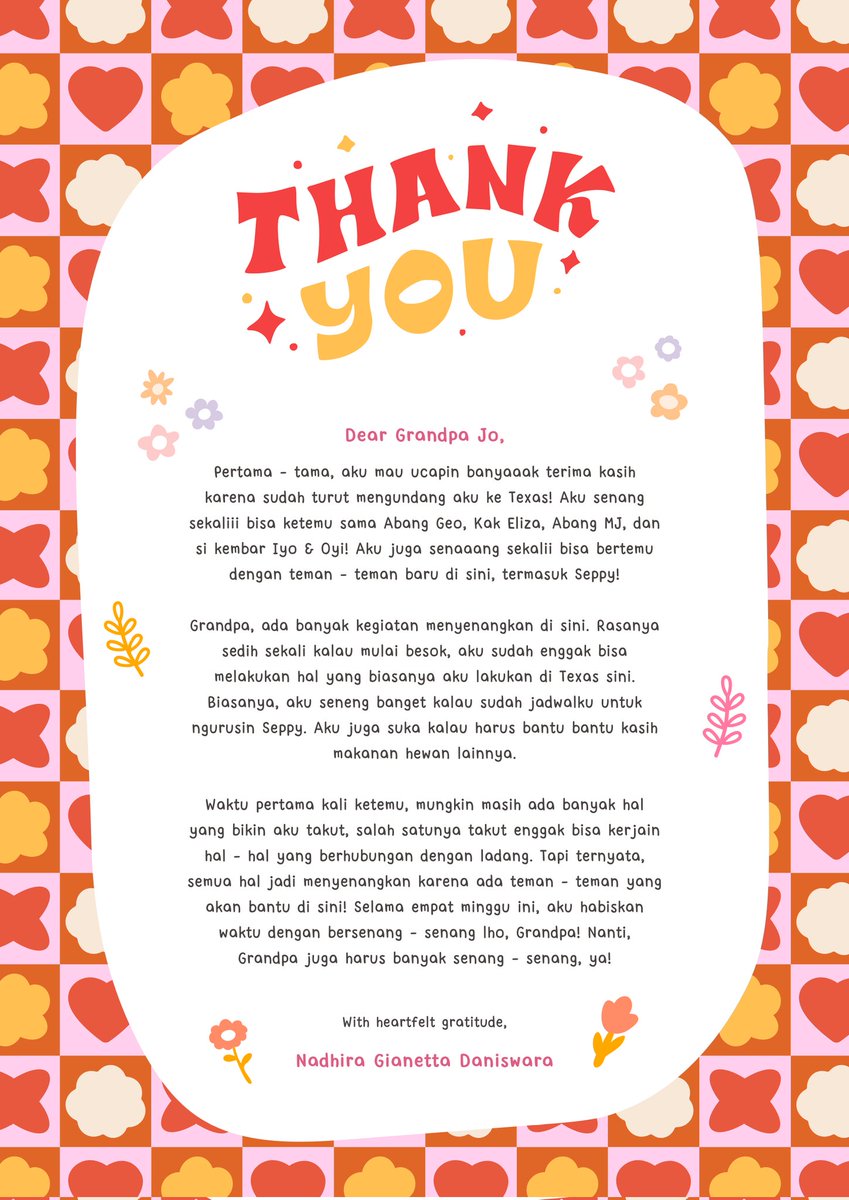 THANK YOU

Dear Grandpa Jo,

Pertama - tama, aku mau ucapin banyaaak terima kasih karena sudah turut mengundang aku ke Texas! Aku senang sekaliii bisa ketemu sama Abang Geo, Kak Eliza, Abang MJ, dan si kembar Iyo & Oyi! Aku juga senaaang sekalii bisa bertemu dengan teman - teman baru di sini, termasuk Seppy!

Grandpa, ada banyak kegiatan menyenangkan di sini. Rasanya sedih sekali kalau mulai besok, aku sudah enggak bisa melakukan hal yang biasanya aku lakukan di Texas sini. Biasanya, aku seneng banget kalau sudah jadwalku untuk ngurusin Seppy. Aku juga suka kalau harus bantu bantu kasih makanan hewan lainnya.

Waktu pertama kali ketemu, mungkin masih ada banyak hal yang bikin aku takut, salah satunya takut enggak bisa kerjain hal - hal yang berhubungan dengan ladang. Tapi ternyata, semua hal jadi menyenangkan karena ada teman - teman yang akan bantu di sini! Selama empat minggu ini, aku habiskan waktu dengan bersenang - senang lho, Grandpa! Nanti, Grandpa juga harus banyak senang - senang, ya!

With heartfelt gratitude,

Nadhira Gianetta Daniswara